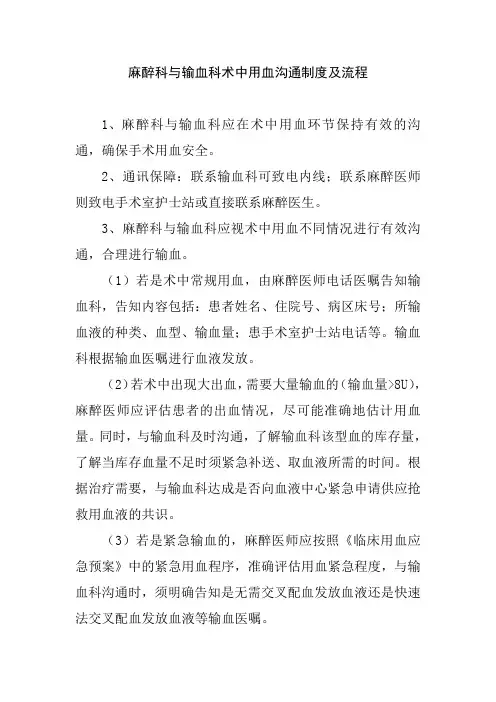 麻醉科与输血科术中用血沟通制度及流程

1、麻醉科与输血科应在术中用血环节保持有效的沟通，确保手术用血安全。

2、通讯保障：联系输血科可致电内线；联系麻醉医师则致电手术室护士站或直接联系麻醉医生。

3、麻醉科与输血科应视术中用血不同情况进行有效沟通，合理进行输血。

（1）若是术中常规用血，由麻醉医师电话医嘱告知输血科，告知内容包括：患者姓名、住院号、病区床号；所输血液的种类、血型、输血量；患手术室护士站电话等。输血科根据输血医嘱进行血液发放。

(2)若术中出现大出血，需要大量输血的（输血量>8U），麻醉医师应评估患者的出血情况，尽可能准确地估计用血量。同时，与输血科及时沟通，了解输血科该型血的库存量，了解当库存血量不足时须紧急补送、取血液所需的时间。根据治疗需要，与输血科达成是否向血液中心紧急申请供应抢救用血液的共识。

（3）若是紧急输血的，麻醉医师应按照《临床用血应急预案》中的紧急用血程序，准确评估用血紧急程度，与输血科沟通时，须明确告知是无需交叉配血发放血液还是快速法交叉配血发放血液等输血医嘱。